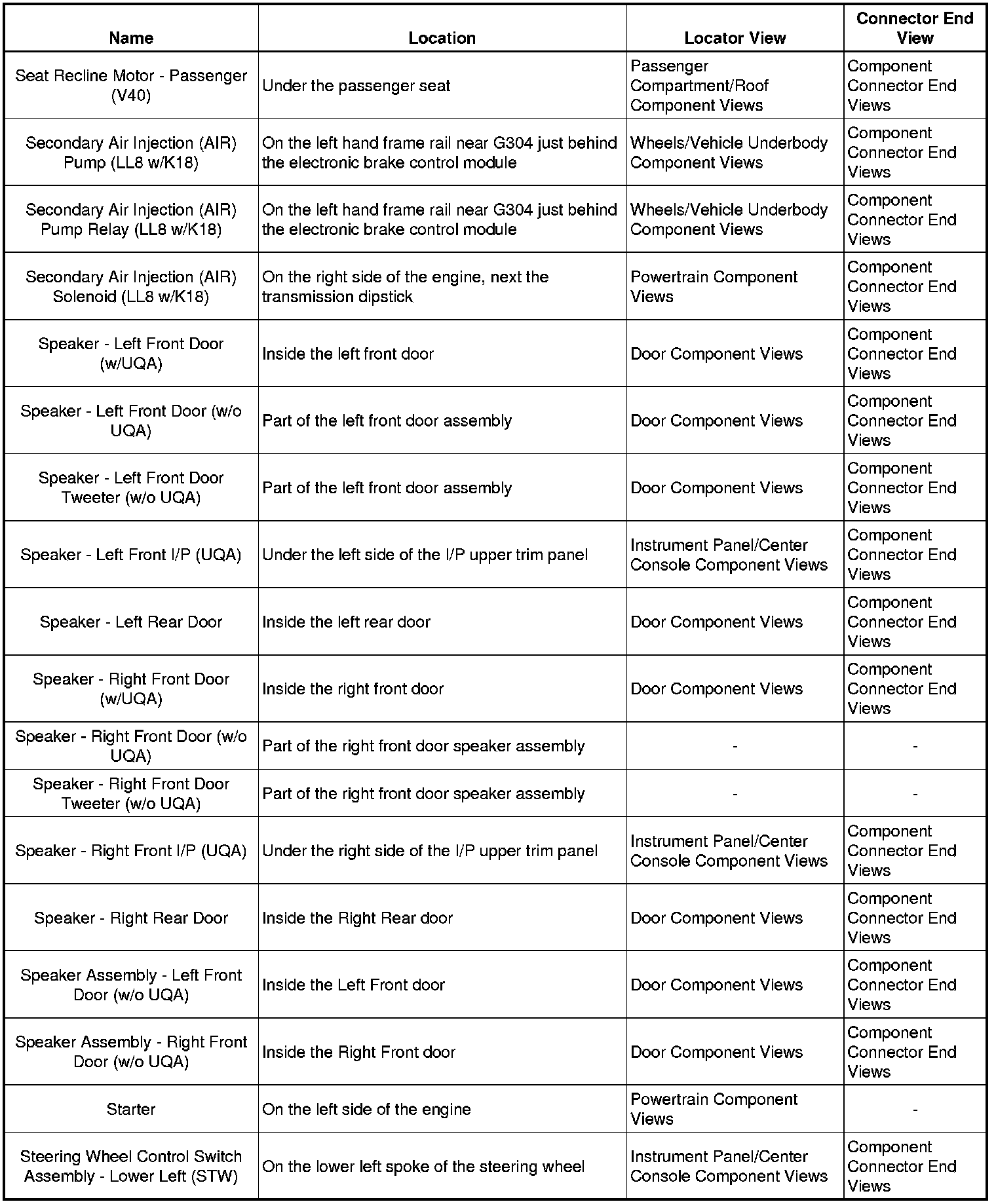 | Name | Location | Locator View | Connector End View |
|---|---|---|---|
| Seat Recline Motor - Passenger (V40) | Under the passenger seat | Passenger Compartment/Roof Component Views | Component Connector End Views |
| Secondary Air Injection (AIR) Pump (LL8 w/K18) | On the left hand frame rail near G304 just behind the electronic brake control module | Wheels/Vehicle Underbody Component Views | Component Connector End Views |
| Secondary Air Injection (AIR) Pump Relay (LL8 w/K18) | On the left hand frame rail near G304 just behind the electronic brake control module | Wheels/Vehicle Underbody Component Views | Component Connector End Views |
| Secondary Air Injection (AIR) Solenoid (LL8 w/K18) | On the right side of the engine, next the transmission dipstick | Powertrain Component Views | Component Connector End Views |
| Speaker - Left Front Door (w/UQA) | Inside the left front door | Door Component Views | Component Connector End Views |
| Speaker - Left Front Door (w/o UQA) | Part of the left front door assembly | Door Component Views | Component Connector End Views |
| Speaker - Left Front Door Tweeter (w/o UQA) | Part of the left front door assembly | Door Component Views | Component Connector End Views |
| Speaker - Left Front I/P (UQA) | Under the left side of the I/P upper trim panel | Instrument Panel/Center Console Component Views | Component Connector End Views |
| Speaker - Left Rear Door | Inside the left rear door | Door Component Views | Component Connector End Views |
| Speaker - Right Front Door (w/UQA) | Inside the right front door | Door Component Views | Component Connector End Views |
| Speaker - Right Front Door (w/o UQA) | Part of the right front door speaker assembly | - | - |
| Speaker - Right Front Door Tweeter (w/o UQA) | Part of the right front door speaker assembly | - | - |
| Speaker - Right Front I/P (UQA) | Under the right side of the I/P upper trim panel | Instrument Panel/Center Console Component Views | Component Connector End Views |
| Speaker - Right Rear Door | Inside the Right Rear door | Door Component Views | Component Connector End Views |
| Speaker Assembly - Left Front Door (w/o UQA) | Inside the Left Front door | Door Component Views | Component Connector End Views |
| Speaker Assembly - Right Front Door (w/o UQA) | Inside the Right Front door | Door Component Views | Component Connector End Views |
| Starter | On the left side of the engine | Powertrain Component Views | - |
| Steering Wheel Control Switch Assembly - Lower Left (STW) | On the lower left spoke of the steering wheel | Instrument Panel/Center Console Component Views | Component Connector End Views |